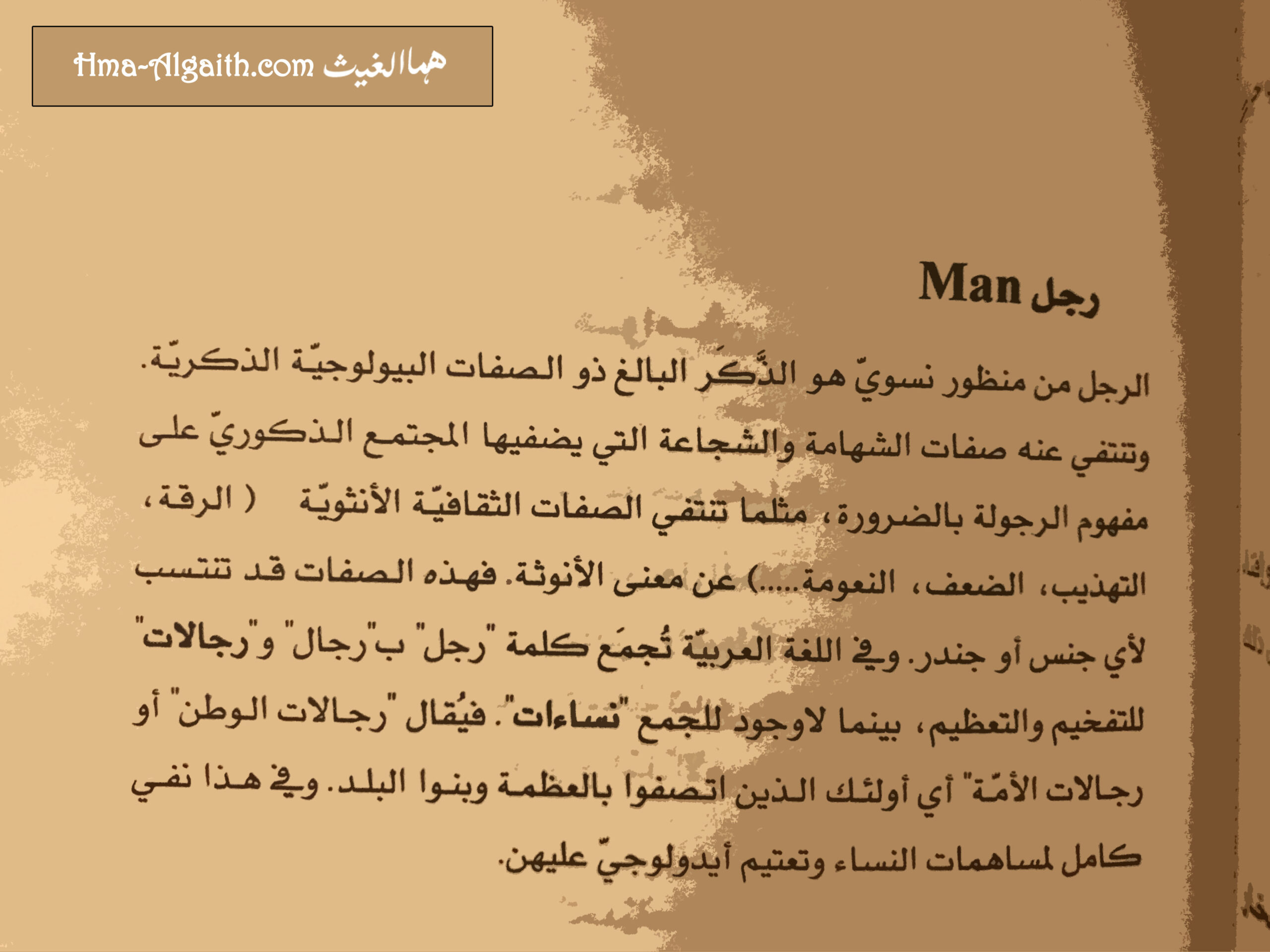 Hma-Algaith.com هماالغيث

رجل Man

الرجل من منظور نسويّ هو الذَّكَر البالغ ذو الصفات البيولوجيّة الذكريّة. وتنتفي عنه صفات الشهامة والشجاعة التي يضفيها المجتمع الذكوريّ على مفهوم الرجولة بالضرورة، مثلما تنتفي الصفات الثقافيّة الأنثويّة ( الرقة، التهذيب، الضعف، النعومة.....) عن معنى الأنوثة. فهذه الصفات قد تنتسب لأي جنس أو جندر. وفي اللغة العربيّة تُجمَع كلمة "رجل" ب"رجال" و"رجالات" للتفخيم والتعظيم، بينما لاوجود للجمع "نساءات". فيُقال "رجالات الوطن" أو رجالات الأمّة" أي أولئك الذين اتصفوا بالعظمة وبنوا البلد. وفي هذا نفي كامل لمساهمات النساء وتعتيم أيدولوجيّ عليهن.